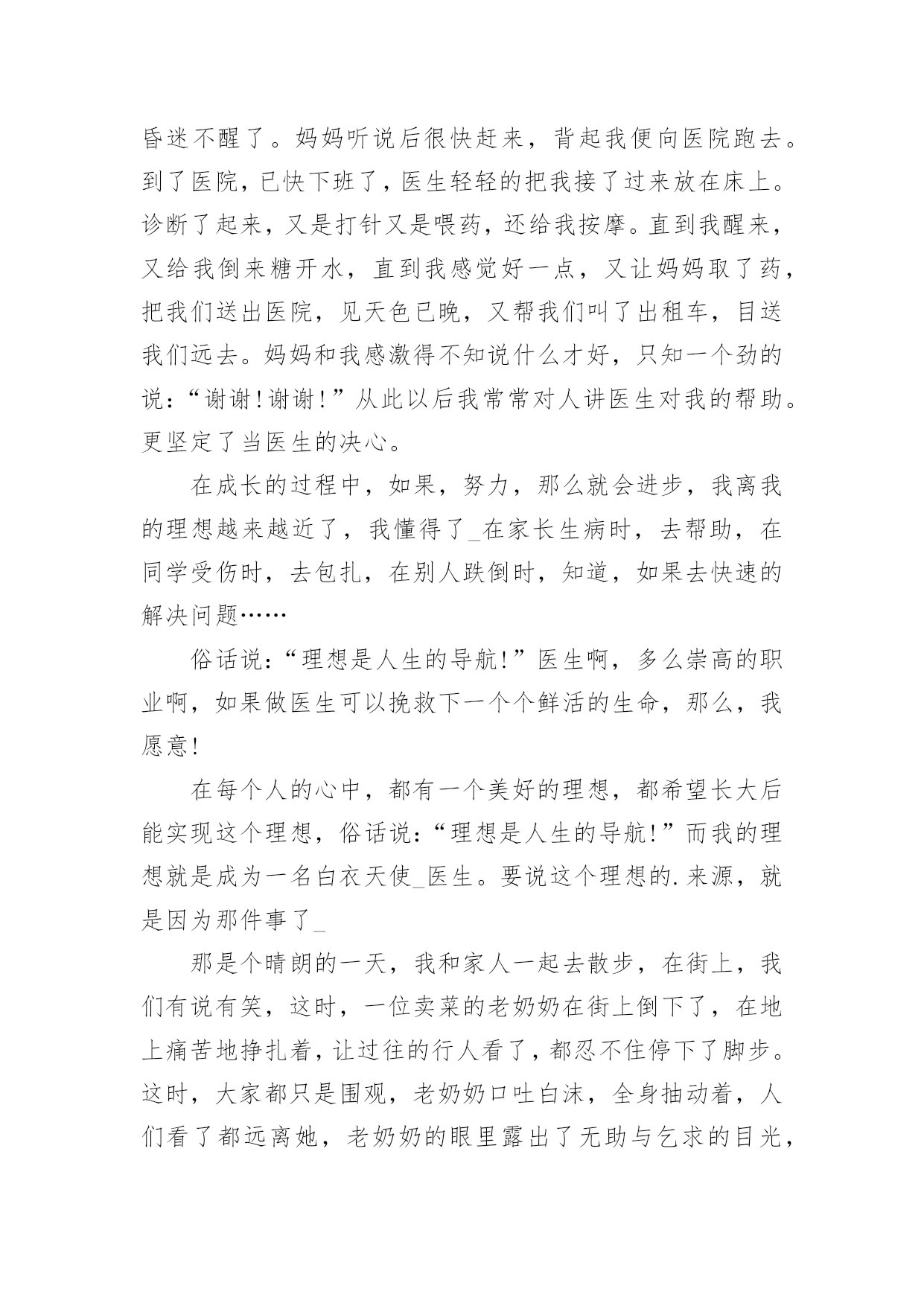 昏迷不醒了。妈妈听说后很快赶来，背起我便向医院跑去。到了医院，已快下班了，医生轻轻的把我接了过来放在床上。诊断了起来，又是打针又是喂药，还给我按摩。直到我醒来，又给我倒来糖开水，直到我感觉好一点，又让妈妈取了药，把我们送出医院，见天色已晚，又帮我们叫了出租车，目送我们远去。妈妈和我感激得不知说什么才好，只知一个劲的说：“谢谢！谢谢！”从此以后我常常对人讲医生对我的帮助。更坚定了当医生的决心。

在成长的过程中，如果，努力，那么就会进步，我离我的理想越来越近了，我懂得了_在家长生病时，去帮助，在同学受伤时，去包扎，在别人跌倒时，知道，如果去快速的解决问题……

俗话说：“理想是人生的导航！”医生啊，多么崇高的职业啊，如果做医生可以挽救下一个个鲜活的生命，那么，我愿意！

在每个人的心中，都有一个美好的理想，都希望长大后能实现这个理想，俗话说：“理想是人生的导航！”而我的理想就是成为一名白衣天使_医生。要说这个理想的.来源，就是因为那件事了_

那是个晴朗的一天，我和家人一起去散步，在街上，我们有说有笑，这时，一位卖菜的老奶奶在街上倒下了，在地上痛苦地挣扎着，让过往的行人看了，都忍不住停下了脚步。这时，大家都只是围观，老奶奶口吐白沫，全身抽动着，人们看了都远离她，老奶奶的眼里露出了无助与乞求的目光，